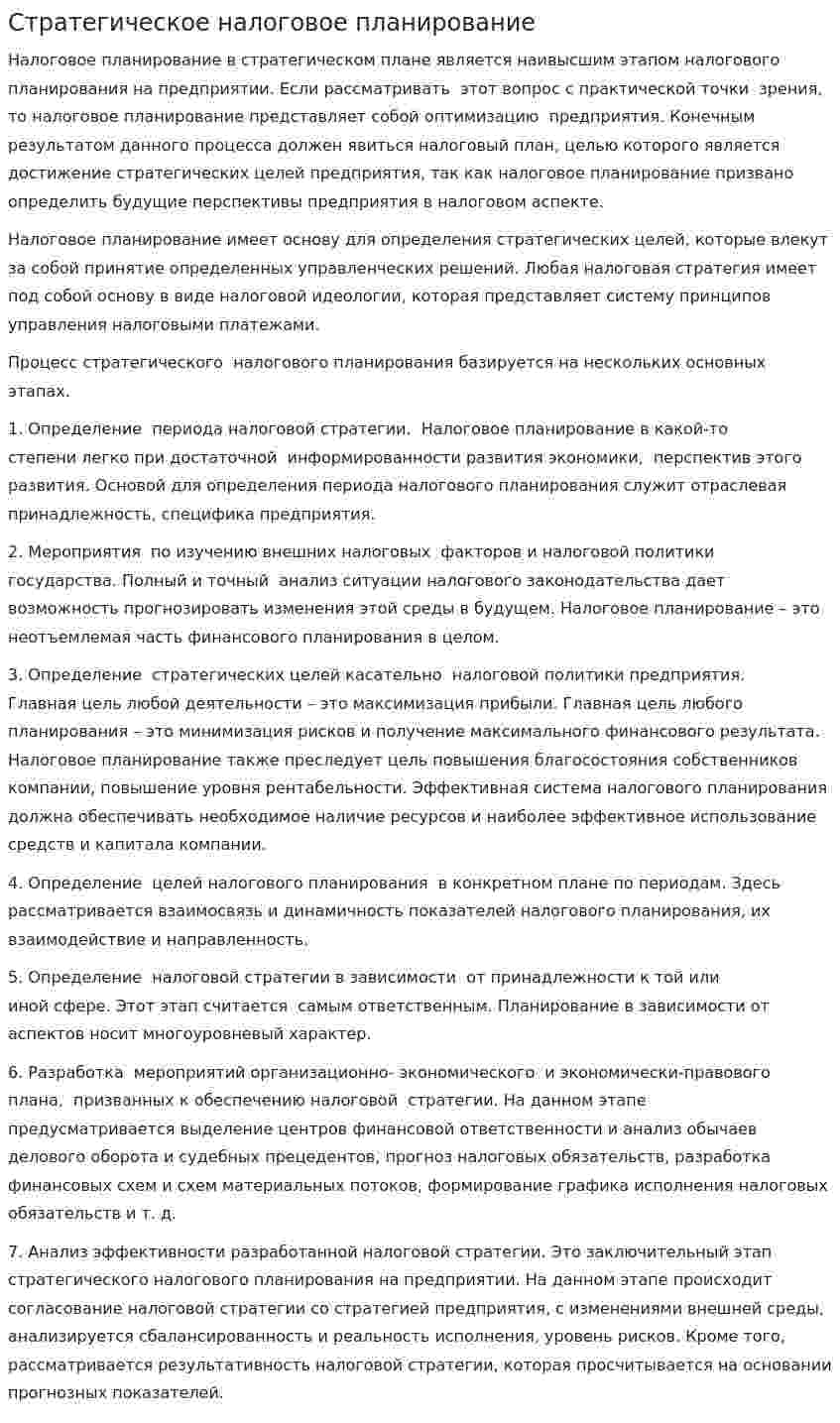 Стратегическое налоговое планирование

Налоговое планирование в стратегическом плане является наивысшим этапом налогового планирования на предприятии. Если рассматривать этот вопрос с практической точки зрения, то налоговое планирование представляет собой оптимизацию предприятия. Конечным результатом данного процесса должен явиться налоговый план, целью которого является достижение стратегических целей предприятия, так как налоговое планирование призвано определить будущие перспективы предприятия в налоговом аспекте.

Налоговое планирование имеет основу для определения стратегических целей, которые влекут за собой принятие определенных управленческих решений. Любая налоговая стратегия имеет под собой основу в виде налоговой идеологии, которая представляет систему принципов управления налоговыми платежами.

Процесс стратегического налогового планирования базируется на нескольких основных этапах.

1. Определение периода налоговой стратегии. Налоговое планирование в какой-то степени легко при достаточной информированности развития экономики, перспектив этого развития. Основой для определения периода налогового планирования служит отраслевая принадлежность, специфика предприятия.

2. Мероприятия по изучению внешних налоговых факторов и налоговой политики государства. Полный и точный анализ ситуации налогового законодательства дает возможность прогнозировать изменения этой среды в будущем. Налоговое планирование – это неотъемлемая часть финансового планирования в целом.

3. Определение стратегических целей касательно налоговой политики предприятия. Главная цель любой деятельности – это максимизация прибыли. Главная цель любого планирования – это минимизация рисков и получение максимального финансового результата. Налоговое планирование также преследует цель повышения благосостояния собственников компании, повышение уровня рентабельности. Эффективная система налогового планирования должна обеспечивать необходимое наличие ресурсов и наиболее эффективное использование средств и капитала компании.

4. Определение целей налогового планирования в конкретном плане по периодам. Здесь рассматривается взаимосвязь и динамичность показателей налогового планирования, их взаимодействие и направленность.

5. Определение налоговой стратегии в зависимости от принадлежности к той или иной сфере. Этот этап считается самым ответственным. Планирование в зависимости от аспектов носит многоуровневый характер.

6. Разработка мероприятий организационно- экономического и экономически-правового плана, призванных к обеспечению налоговой стратегии. На данном этапе предусматривается выделение центров финансовой ответственности и анализ обычаев делового оборота и судебных прецедентов, прогноз налоговых обязательств, разработка финансовых схем и схем материальных потоков, формирование графика исполнения налоговых обязательств и т. д.

7. Анализ эффективности разработанной налоговой стратегии. Это заключительный этап стратегического налогового планирования на предприятии. На данном этапе происходит согласование налоговой стратегии со стратегией предприятия, с изменениями внешней среды, анализируется сбалансированность и реальность исполнения, уровень рисков. Кроме того, рассматривается результативность налоговой стратегии, которая просчитывается на основании прогнозных показателей.